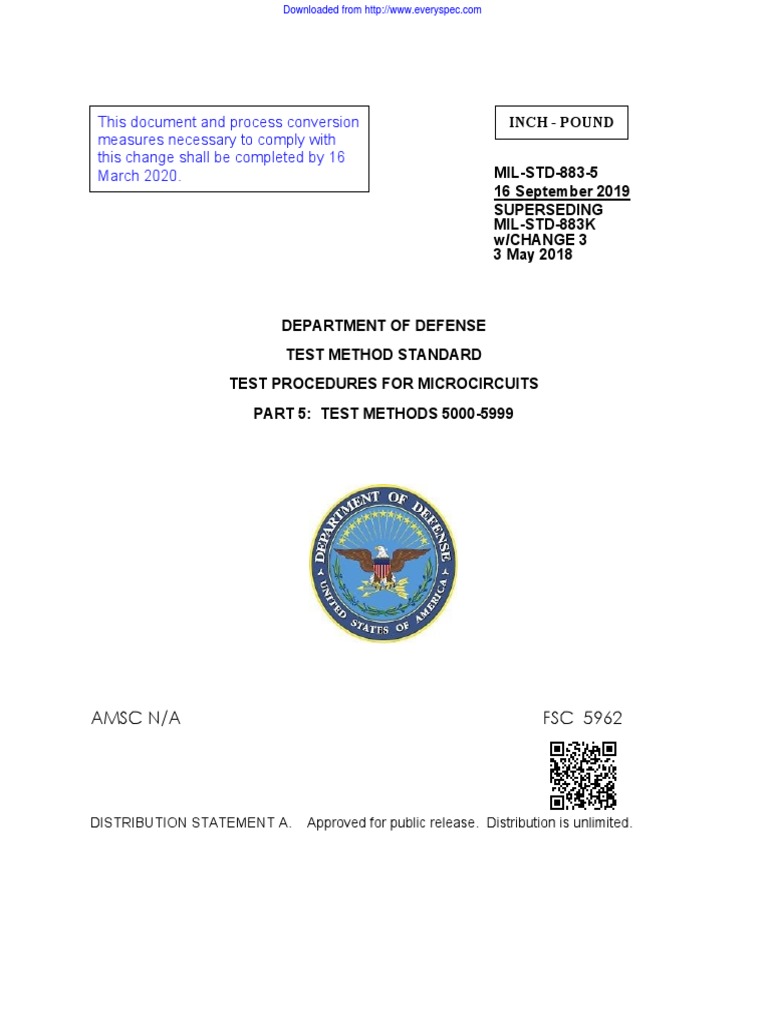 Downloaded from http://www.everyspec.com

This document and process conversion measures necessary to comply with this change shall be completed by 16 March 2020.

INCH - POUND

MIL-STD-883-5
16 September 2019
SUPERSEDING
MIL-STD-883K
w/CHANGE 3
3 May 2018

DEPARTMENT OF DEFENSE

TEST METHOD STANDARD

TEST PROCEDURES FOR MICROCIRCUITS

PART 5: TEST METHODS 5000-5999

DEPARTMENT OF DEFENSE
UNITED STATES OF AMERICA

AMSC N/A

FSC 5962

DISTRIBUTION STATEMENT A. Approved for public release. Distribution is unlimited.